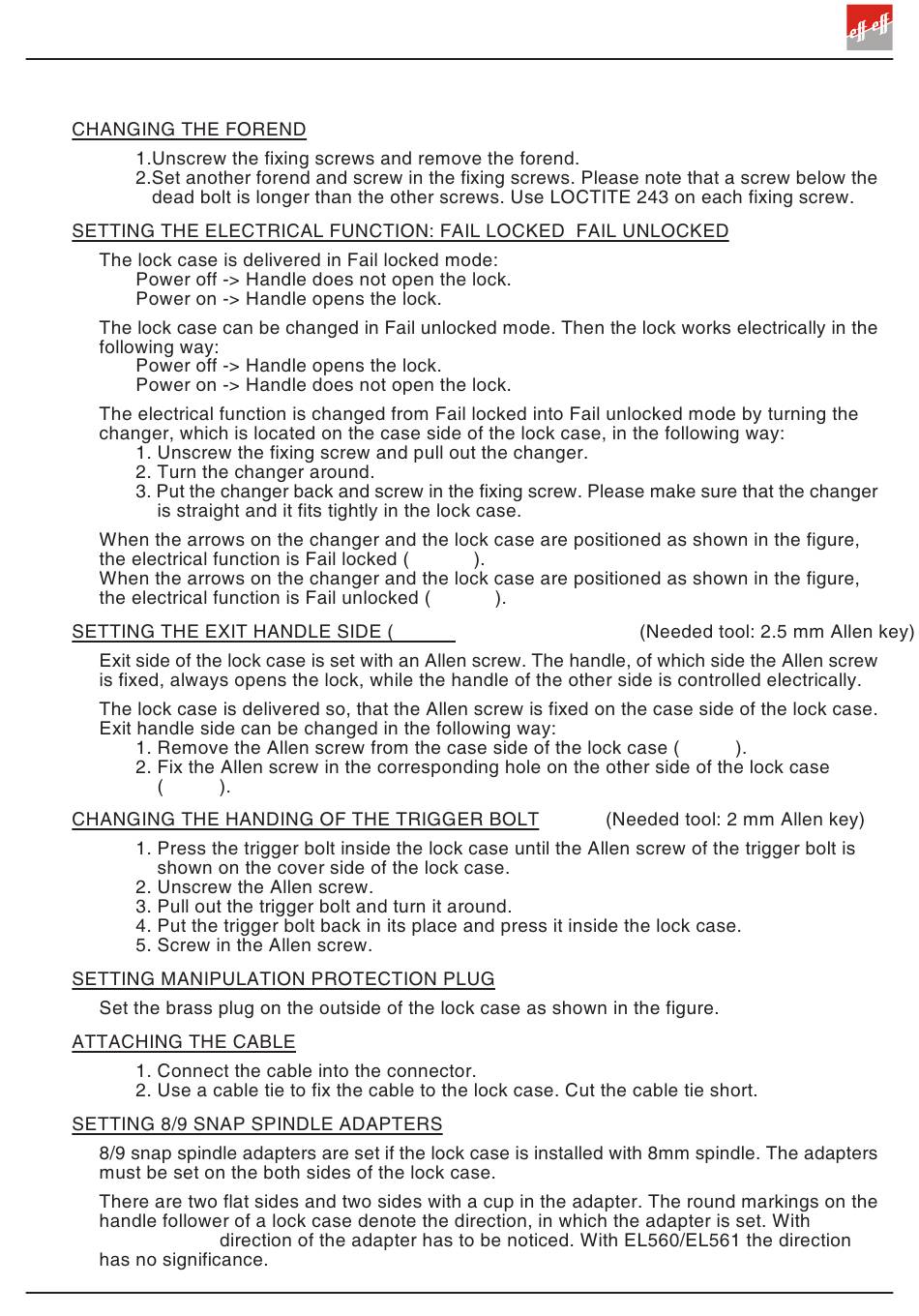 eff eff

CHANGING THE FOREND

1.Unscrew the fixing screws and remove the forend.
2.Set another forend and screw in the fixing screws. Please note that a screw below the dead bolt is longer than the other screws. Use LOCTITE 243 on each fixing screw.

SETTING THE ELECTRICAL FUNCTION: FAIL LOCKED FAIL UNLOCKED

The lock case is delivered in Fail locked mode:
Power off -> Handle does not open the lock.
Power on -> Handle opens the lock.

The lock case can be changed in Fail unlocked mode. Then the lock works electrically in the following way:
Power off -> Handle opens the lock.
Power on -> Handle does not open the lock.

The electrical function is changed from Fail locked into Fail unlocked mode by turning the changer, which is located on the case side of the lock case, in the following way:
1. Unscrew the fixing screw and pull out the changer.
2. Turn the changer around.
3. Put the changer back and screw in the fixing screw. Please make sure that the changer is straight and it fits tightly in the lock case.

When the arrows on the changer and the lock case are positioned as shown in the figure, the electrical function is Fail locked ( ).
When the arrows on the changer and the lock case are positioned as shown in the figure, the electrical function is Fail unlocked ( ).

SETTING THE EXIT HANDLE SIDE ( (Needed tool: 2.5 mm Allen key)

Exit side of the lock case is set with an Allen screw. The handle, of which side the Allen screw is fixed, always opens the lock, while the handle of the other side is controlled electrically.

The lock case is delivered so, that the Allen screw is fixed on the case side of the lock case. Exit handle side can be changed in the following way:
1. Remove the Allen screw from the case side of the lock case ( ).
2. Fix the Allen screw in the corresponding hole on the other side of the lock case ( ).

CHANGING THE HANDING OF THE TRIGGER BOLT (Needed tool: 2 mm Allen key)

1. Press the trigger bolt inside the lock case until the Allen screw of the trigger bolt is shown on the cover side of the lock case.
2. Unscrew the Allen screw.
3. Pull out the trigger bolt and turn it around.
4. Put the trigger bolt back in its place and press it inside the lock case.
5. Screw in the Allen screw.

SETTING MANIPULATION PROTECTION PLUG

Set the brass plug on the outside of the lock case as shown in the figure.

ATTACHING THE CABLE

1. Connect the cable into the connector.
2. Use a cable tie to fix the cable to the lock case. Cut the cable tie short.

SETTING 8/9 SNAP SPINDLE ADAPTERS

8/9 snap spindle adapters are set if the lock case is installed with 8mm spindle. The adapters must be set on the both sides of the lock case.

There are two flat sides and two sides with a cup in the adapter. The round markings on the handle follower of a lock case denote the direction, in which the adapter is set. With direction of the adapter has to be noticed. With EL560/EL561 the direction has no significance.